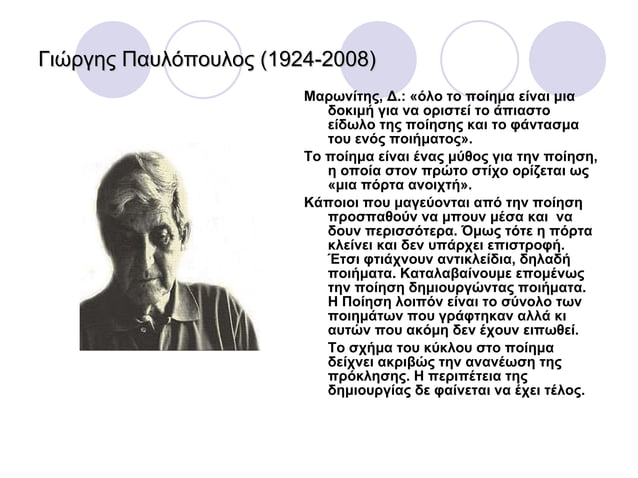 Γιώργης Παυλόπουλος (1924-2008)

Μαρωνίτης, Δ.: «όλο το ποίημα είναι μια δοκιμή για να οριστεί το άπιαστο είδωλο της ποίησης και το φάντασμα του ενός ποιήματος».

Το ποίημα είναι ένας μύθος για την ποίηση, η οποία στον πρώτο στίχο ορίζεται ως «μια πόρτα ανοιχτή».

Κάποιοι που μαγεύονται από την ποίηση προσπαθούν να μπουν μέσα και να δουν περισσότερα. Όμως τότε η πόρτα κλείνει και δεν υπάρχει επιστροφή. Έτσι φτιάχνουν αντικλείδια, δηλαδή ποιήματα. Καταλαβαίνουμε επομένως την ποίηση δημιουργώντας ποιήματα. Η Ποίηση λοιπόν είναι το σύνολο των ποιημάτων που γράφτηκαν αλλά κι αυτών που ακόμη δεν έχουν ειπωθεί.

Το σχήμα του κύκλου στο ποίημα δείχνει ακριβώς την ανανέωση της πρόκλησης. Η περιπέτεια της δημιουργίας δε φαίνεται να έχει τέλος.